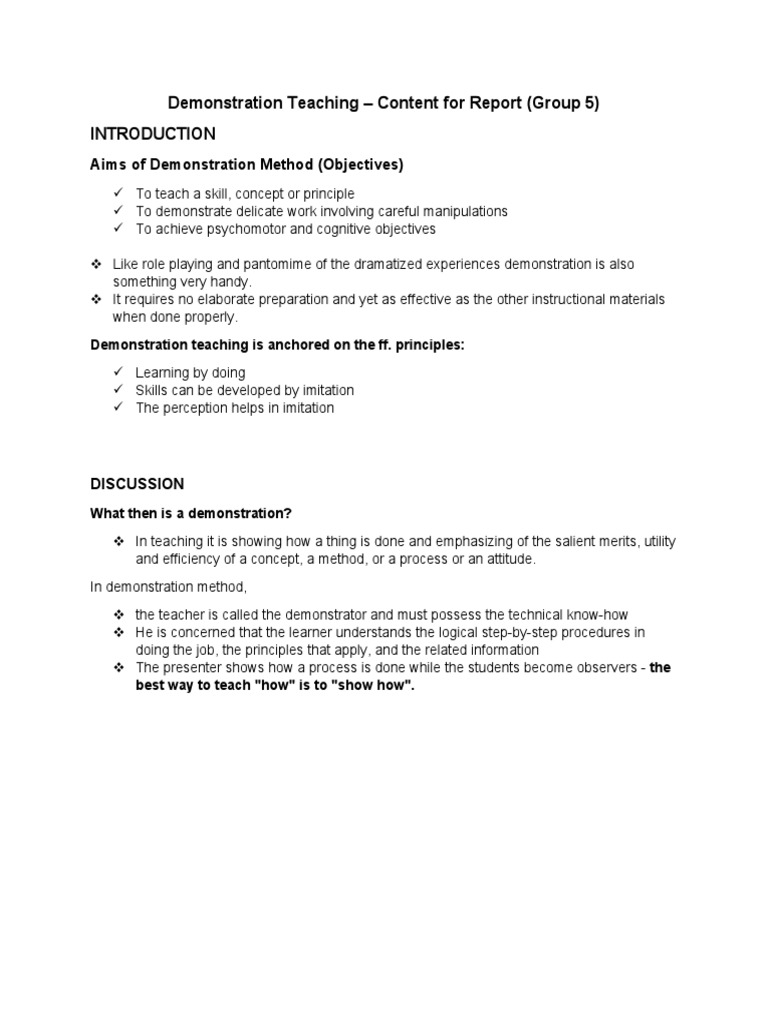 Demonstration Teaching – Content for Report (Group 5)

INTRODUCTION

Aims of Demonstration Method (Objectives)

✓ To teach a skill, concept or principle
✓ To demonstrate delicate work involving careful manipulations
✓ To achieve psychomotor and cognitive objectives

❖ Like role playing and pantomime of the dramatized experiences demonstration is also something very handy.
❖ It requires no elaborate preparation and yet as effective as the other instructional materials when done properly.

Demonstration teaching is anchored on the ff. principles:

✓ Learning by doing
✓ Skills can be developed by imitation
✓ The perception helps in imitation

DISCUSSION

What then is a demonstration?

❖ In teaching it is showing how a thing is done and emphasizing of the salient merits, utility and efficiency of a concept, a method, or a process or an attitude.

In demonstration method,

❖ the teacher is called the demonstrator and must possess the technical know-how
❖ He is concerned that the learner understands the logical step-by-step procedures in doing the job, the principles that apply, and the related information
❖ The presenter shows how a process is done while the students become observers - the best way to teach "how" is to "show how".